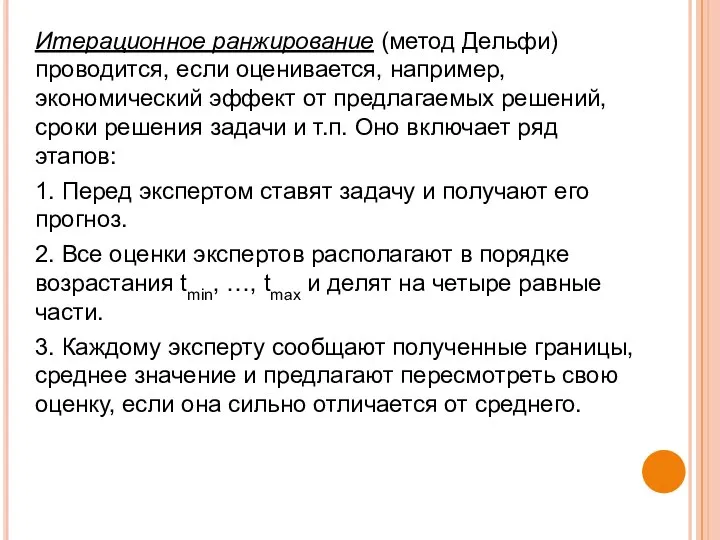 Итерационное ранжирование (метод Дельфи) проводится, если оценивается, например, экономический эффект от предлагаемых решений, сроки решения задачи и т.п. Оно включает ряд этапов:

1. Перед экспертом ставят задачу и получают его прогноз.

2. Все оценки экспертов располагают в порядке возрастания $t_{min}$, …, $t_{max}$ и делят на четыре равные части.

3. Каждому эксперту сообщают полученные границы, среднее значение и предлагают пересмотреть свою оценку, если она сильно отличается от среднего.